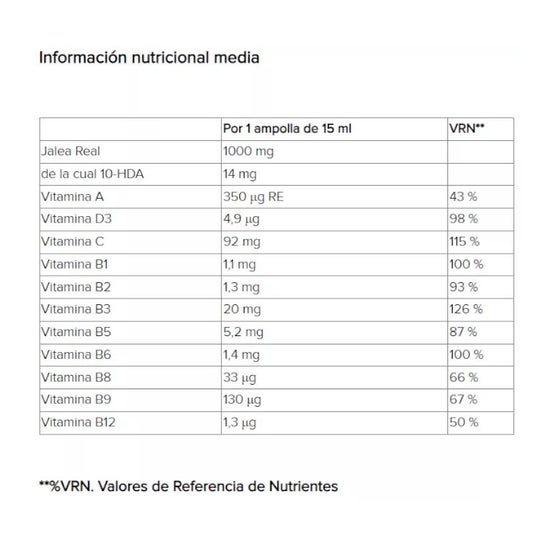 Información nutricional media

| | Por 1 ampolla de 15 ml | VRN** |
|---|---|---|
| Jalea Real | 1000 mg | |
| de la cual 10-HDA | 14 mg | |
| Vitamina A | 350 µg RE | 43 % |
| Vitamina D3 | 4,9 µg | 98 % |
| Vitamina C | 92 mg | 115 % |
| Vitamina B1 | 1,1 mg | 100 % |
| Vitamina B2 | 1,3 mg | 93 % |
| Vitamina B3 | 20 mg | 126 % |
| Vitamina B5 | 5,2 mg | 87 % |
| Vitamina B6 | 1,4 mg | 100 % |
| Vitamina B8 | 33 µg | 66 % |
| Vitamina B9 | 130 µg | 67 % |
| Vitamina B12 | 1,3 µg | 50 % |

**%VRN. Valores de Referencia de Nutrientes